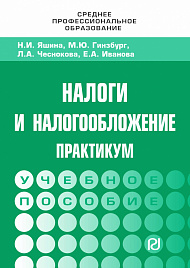 СРЕДНЕЕ
ПРОФЕССИОНАЛЬНОЕ
ОБРАЗОВАНИЕ

Н.И. Яшина, М.Ю. Гинзбург,
Л.А. Чеснокова, Е.А. Иванова

НАЛОГИ
И НАЛОГООБЛОЖЕНИЕ
ПРАКТИКУМ

УЧЕБНОЕ
ПОСОБИЕ